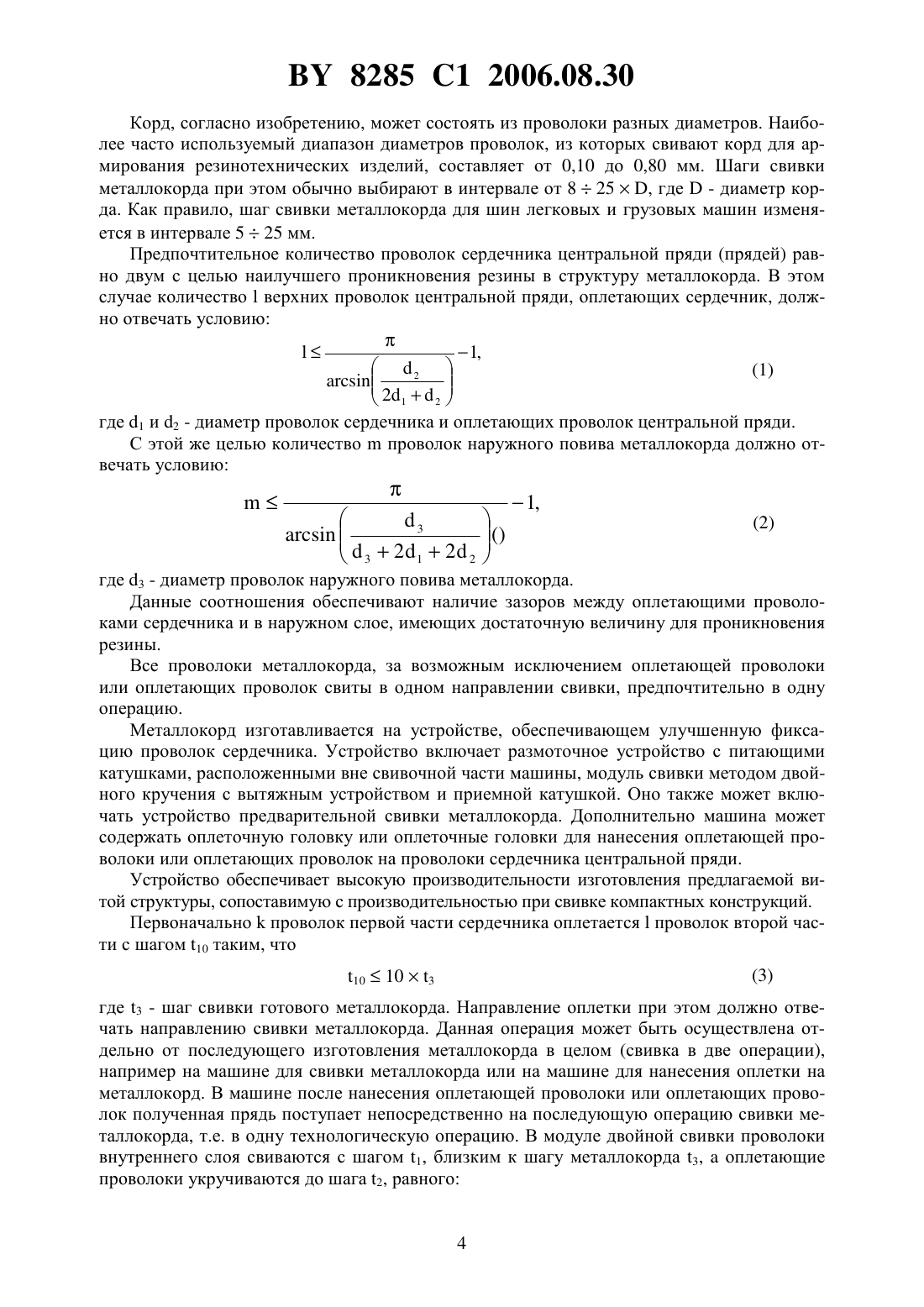 BY 8285 C1 2006.08.30

Корд, согласно изобретению, может состоять из проволоки разных диаметров. Наиболее часто используемый диапазон диаметров проволок, из которых свивают корд для армирования резинотехнических изделий, составляет от 0,10 до 0,80 мм. Шаги свивки металлокорда при этом обычно выбирают в интервале от $8 \div 25 \times D$, где D - диаметр корда. Как правило, шаг свивки металлокорда для шин легковых и грузовых машин изменяется в интервале $5 \div 25$ мм.

Предпочтительное количество проволок сердечника центральной пряди (прядей) равно двум с целью наилучшего проникновения резины в структуру металлокорда. В этом случае количество l верхних проволок центральной пряди, оплетающих сердечник, должно отвечать условию:

$l \leq \frac{\pi}{\arcsin\left(\frac{d_2}{2d_1 + d_2}\right)} - 1,$ (1)

где $d_1$ и $d_2$ - диаметр проволок сердечника и оплетающих проволок центральной пряди.

С этой же целью количество m проволок наружного повива металлокорда должно отвечать условию:

$m \leq \frac{\pi}{\arcsin\left(\frac{d_3}{d_3 + 2d_1 + 2d_2}\right)()} - 1,$ (2)

где $d_3$ - диаметр проволок наружного повива металлокорда.

Данные соотношения обеспечивают наличие зазоров между оплетающими проволоками сердечника и в наружном слое, имеющих достаточную величину для проникновения резины.

Все проволоки металлокорда, за возможным исключением оплетающей проволоки или оплетающих проволок свиты в одном направлении свивки, предпочтительно в одну операцию.

Металлокорд изготавливается на устройстве, обеспечивающем улучшенную фиксацию проволок сердечника. Устройство включает размоточное устройство с питающими катушками, расположенными вне свивочной части машины, модуль свивки методом двойного кручения с вытяжным устройством и приемной катушкой. Оно также может включать устройство предварительной свивки металлокорда. Дополнительно машина может содержать оплеточную головку или оплеточные головки для нанесения оплетающей проволоки или оплетающих проволок на проволоки сердечника центральной пряди.

Устройство обеспечивает высокую производительности изготовления предлагаемой витой структуры, сопоставимую с производительностью при свивке компактных конструкций.

Первоначально k проволок первой части сердечника оплетается l проволок второй части с шагом $t_{10}$ таким, что

$t_{10} \leq 10 \times t_3$ (3)

где $t_3$ - шаг свивки готового металлокорда. Направление оплетки при этом должно отвечать направлению свивки металлокорда. Данная операция может быть осуществлена отдельно от последующего изготовления металлокорда в целом (свивка в две операции), например на машине для свивки металлокорда или на машине для нанесения оплетки на металлокорд. В машине после нанесения оплетающей проволоки или оплетающих проволок полученная прядь поступает непосредственно на последующую операцию свивки металлокорда, т.е. в одну технологическую операцию. В модуле двойной свивки проволоки внутреннего слоя свиваются с шагом $t_1$, близким к шагу металлокорда $t_3$, а оплетающие проволоки укручиваются до шага $t_2$, равного:

4